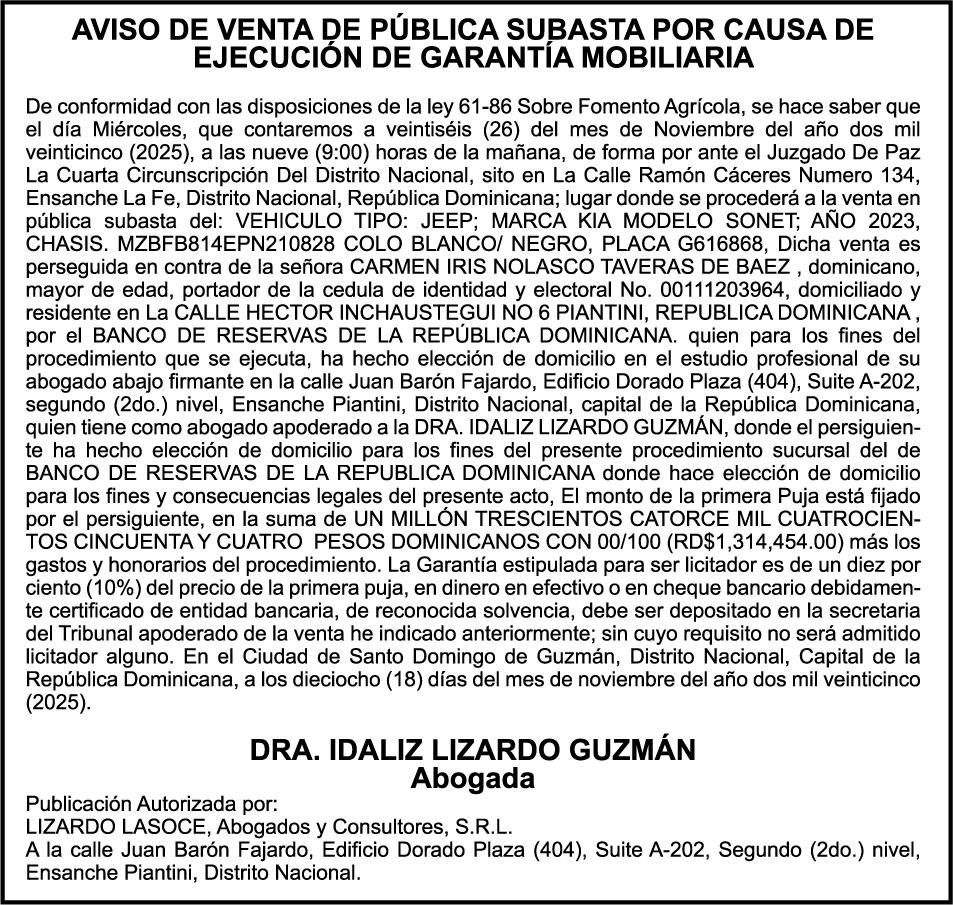 AVISO DE VENTA DE PÚBLICA SUBASTA POR CAUSA DE EJECUCIÓN DE GARANTÍA MOBILIARIA

De conformidad con las disposiciones de la ley 61-86 Sobre Fomento Agrícola, se hace saber que el día Miércoles, que contaremos a veintiséis (26) del mes de Noviembre del año dos mil veinticinco (2025), a las nueve (9:00) horas de la mañana, de forma por ante el Juzgado De Paz La Cuarta Circunscripción Del Distrito Nacional, sito en La Calle Ramón Cáceres Numero 134, Ensanche La Fe, Distrito Nacional, República Dominicana; lugar donde se procederá a la venta en pública subasta del: VEHICULO TIPO: JEEP; MARCA KIA MODELO SONET; AÑO 2023, CHASIS. MZBFB814EPN210828 COLO BLANCO/ NEGRO, PLACA G616868, Dicha venta es perseguida en contra de la señora CARMEN IRIS NOLASCO TAVERAS DE BAEZ , dominicano, mayor de edad, portador de la cedula de identidad y electoral No. 00111203964, domiciliado y residente en La CALLE HECTOR INCHAUSTEGUI NO 6 PIANTINI, REPUBLICA DOMINICANA , por el BANCO DE RESERVAS DE LA REPÚBLICA DOMINICANA. quien para los fines del procedimiento que se ejecuta, ha hecho elección de domicilio en el estudio profesional de su abogado abajo firmante en la calle Juan Barón Fajardo, Edificio Dorado Plaza (404), Suite A-202, segundo (2do.) nivel, Ensanche Piantini, Distrito Nacional, capital de la República Dominicana, quien tiene como abogado apoderado a la DRA. IDALIZ LIZARDO GUZMÁN, donde el persiguiente ha hecho elección de domicilio para los fines del presente procedimiento sucursal del de BANCO DE RESERVAS DE LA REPUBLICA DOMINICANA donde hace elección de domicilio para los fines y consecuencias legales del presente acto, El monto de la primera Puja está fijado por el persiguiente, en la suma de UN MILLÓN TRESCIENTOS CATORCE MIL CUATROCIENTOS CINCUENTA Y CUATRO PESOS DOMINICANOS CON 00/100 (RD$1,314,454.00) más los gastos y honorarios del procedimiento. La Garantía estipulada para ser licitador es de un diez por ciento (10%) del precio de la primera puja, en dinero en efectivo o en cheque bancario debidamente certificado de entidad bancaria, de reconocida solvencia, debe ser depositado en la secretaria del Tribunal apoderado de la venta he indicado anteriormente; sin cuyo requisito no será admitido licitador alguno. En el Ciudad de Santo Domingo de Guzmán, Distrito Nacional, Capital de la República Dominicana, a los dieciocho (18) días del mes de noviembre del año dos mil veinticinco (2025).

DRA. IDALIZ LIZARDO GUZMÁN
Abogada

Publicación Autorizada por:
LIZARDO LASOCE, Abogados y Consultores, S.R.L.
A la calle Juan Barón Fajardo, Edificio Dorado Plaza (404), Suite A-202, Segundo (2do.) nivel, Ensanche Piantini, Distrito Nacional.